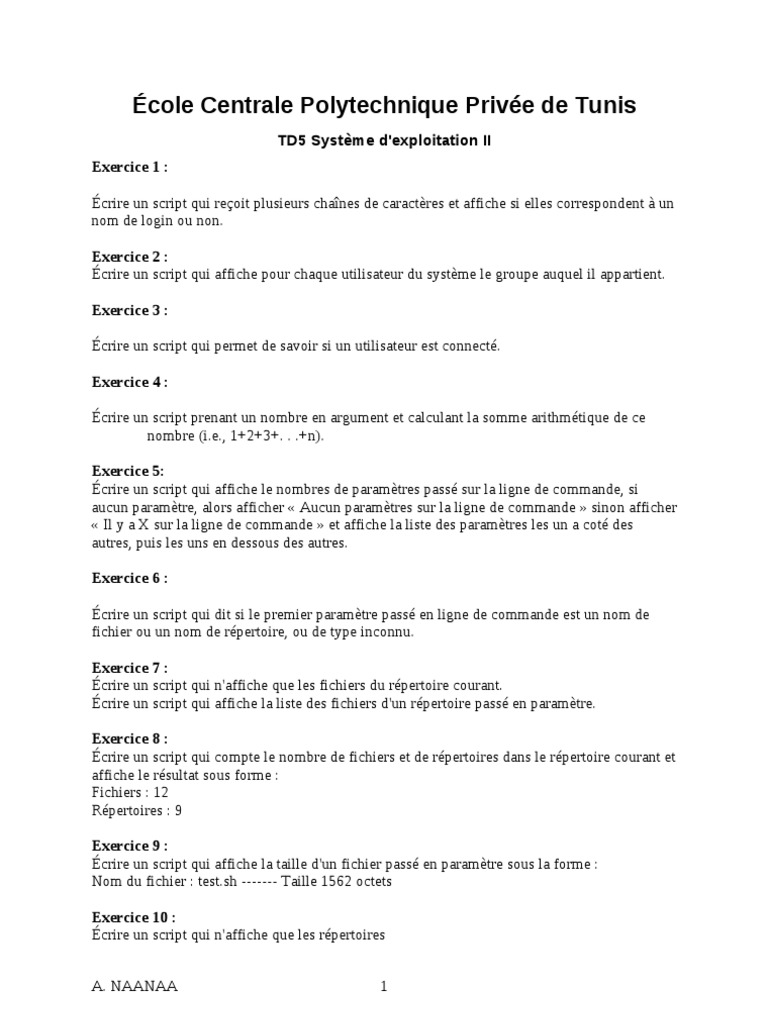 École Centrale Polytechnique Privée de Tunis

TD5 Système d'exploitation II

Exercice 1 :

Écrire un script qui reçoit plusieurs chaînes de caractères et affiche si elles correspondent à un nom de login ou non.

Exercice 2 :
Écrire un script qui affiche pour chaque utilisateur du système le groupe auquel il appartient.

Exercice 3 :

Écrire un script qui permet de savoir si un utilisateur est connecté.

Exercice 4 :

Écrire un script prenant un nombre en argument et calculant la somme arithmétique de ce nombre (i.e., 1+2+3+. . .+n).

Exercice 5:
Écrire un script qui affiche le nombres de paramètres passé sur la ligne de commande, si aucun paramètre, alors afficher « Aucun paramètres sur la ligne de commande » sinon afficher « Il y a X sur la ligne de commande » et affiche la liste des paramètres les un a coté des autres, puis les uns en dessous des autres.

Exercice 6 :

Écrire un script qui dit si le premier paramètre passé en ligne de commande est un nom de fichier ou un nom de répertoire, ou de type inconnu.

Exercice 7 :
Écrire un script qui n'affiche que les fichiers du répertoire courant.
Écrire un script qui affiche la liste des fichiers d'un répertoire passé en paramètre.

Exercice 8 :
Écrire un script qui compte le nombre de fichiers et de répertoires dans le répertoire courant et affiche le résultat sous forme :
Fichiers : 12
Répertoires : 9

Exercice 9 :
Écrire un script qui affiche la taille d'un fichier passé en paramètre sous la forme :
Nom du fichier : test.sh ------- Taille 1562 octets

Exercice 10 :
Écrire un script qui n'affiche que les répertoires

A. NAANAA 1